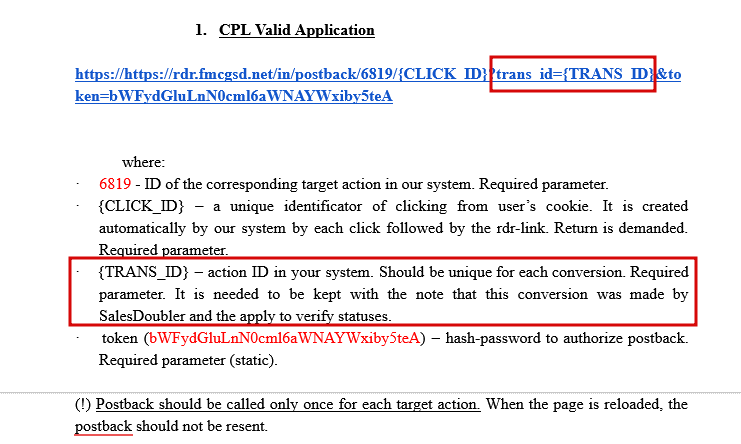 1. CPL Valid Application

https://https://rdr.fmcgsd.net/in/postback/6819/{CLICK_ID}?trans_id={TRANS_ID}&token=bWFydGluLnN0cml6aWNAYWxiby5teA

where:

· 6819 - ID of the corresponding target action in our system. Required parameter.
· {CLICK_ID} – a unique identificator of clicking from user's cookie. It is created automatically by our system by each click followed by the rdr-link. Return is demanded. Required parameter.
· {TRANS_ID} – action ID in your system. Should be unique for each conversion. Required parameter. It is needed to be kept with the note that this conversion was made by SalesDoubler and the apply to verify statuses.
· token (bWFydGluLnN0cml6aWNAYWxiby5teA) – hash-password to authorize postback. Required parameter (static).

(!) Postback should be called only once for each target action. When the page is reloaded, the postback should not be resent.